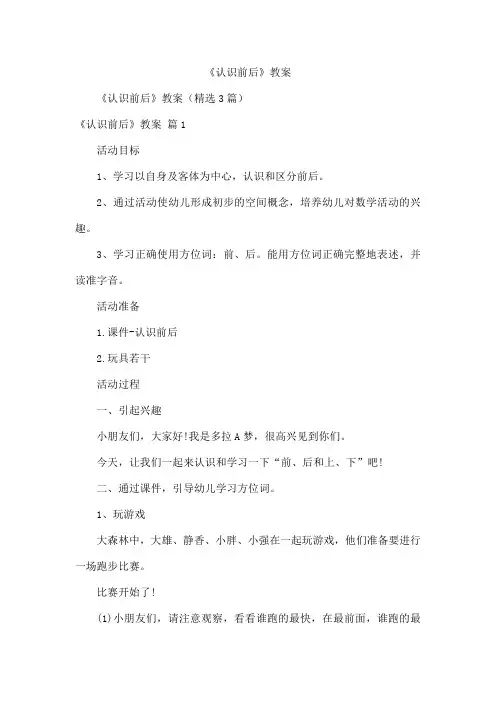 《认识前后》教案

《认识前后》教案（精选3篇）

《认识前后》教案 篇1

活动目标

1、学习以自身及客体为中心，认识和区分前后。

2、通过活动使幼儿形成初步的空间概念，培养幼儿对数学活动的兴趣。

3、学习正确使用方位词：前、后。能用方位词正确完整地表述，并读准字音。

活动准备

1.课件-认识前后

2.玩具若干

活动过程

一、引起兴趣

小朋友们，大家好!我是多拉A梦，很高兴见到你们。

今天，让我们一起来认识和学习一下“前、后和上、下”吧!

二、通过课件，引导幼儿学习方位词。

1、玩游戏

大森林中，大雄、静香、小胖、小强在一起玩游戏，他们准备要进行一场跑步比赛。

比赛开始了!

(1)小朋友们，请注意观察，看看谁跑的最快，在最前面，谁跑的最